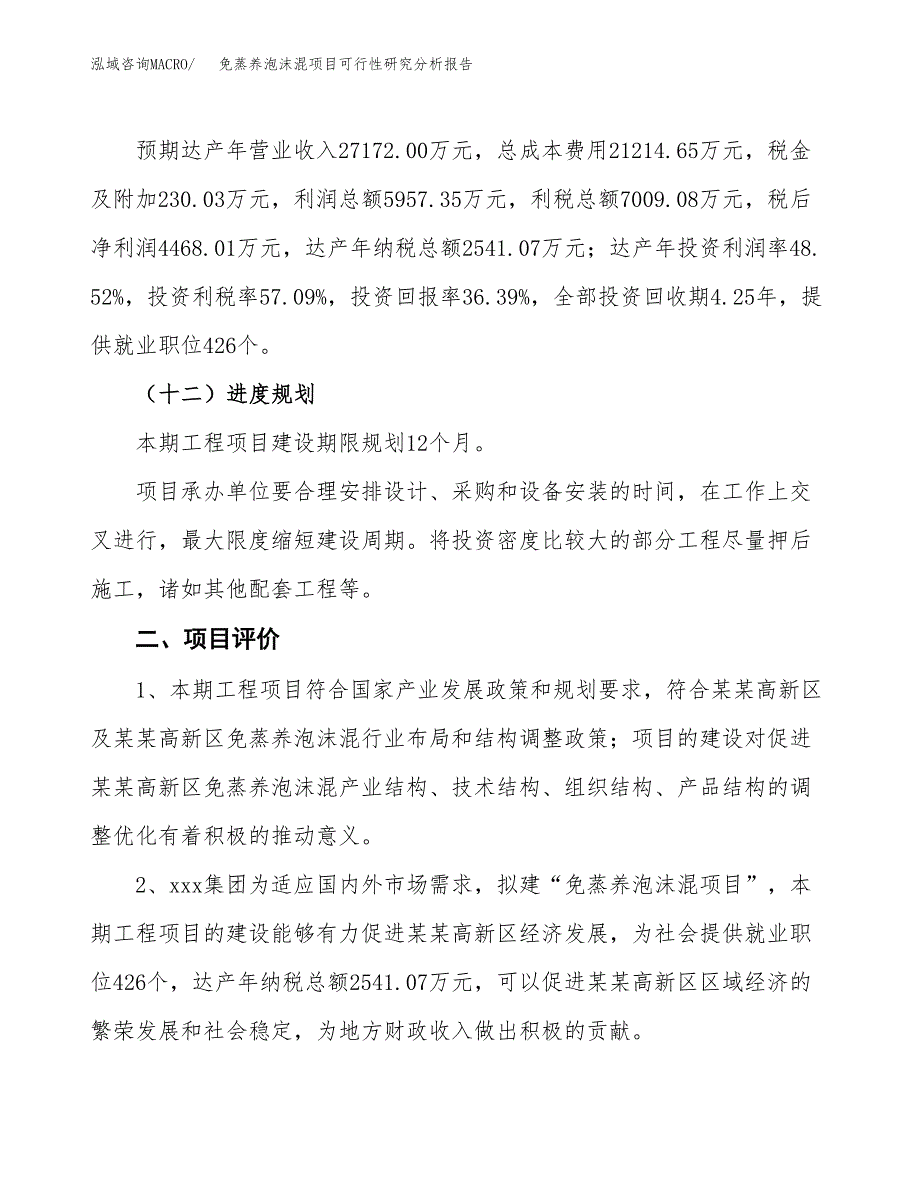 泓域咨询MACRO/ 免蒸养泡沫混项目可行性研究分析报告

预期达产年营业收入27172.00万元，总成本费用21214.65万元，税金及附加230.03万元，利润总额5957.35万元，利税总额7009.08万元，税后净利润4468.01万元，达产年纳税总额2541.07万元；达产年投资利润率48.52%，投资利税率57.09%，投资回报率36.39%，全部投资回收期4.25年，提供就业职位426个。

（十二）进度规划

本期工程项目建设期限规划12个月。

项目承办单位要合理安排设计、采购和设备安装的时间，在工作上交叉进行，最大限度缩短建设周期。将投资密度比较大的部分工程尽量押后施工，诸如其他配套工程等。

二、项目评价

1、本期工程项目符合国家产业发展政策和规划要求，符合某某高新区及某某高新区免蒸养泡沫混行业布局和结构调整政策；项目的建设对促进某某高新区免蒸养泡沫混产业结构、技术结构、组织结构、产品结构的调整优化有着积极的推动意义。

2、xxx集团为适应国内外市场需求，拟建“免蒸养泡沫混项目”，本期工程项目的建设能够有力促进某某高新区经济发展，为社会提供就业职位426个，达产年纳税总额2541.07万元，可以促进某某高新区区域经济的繁荣发展和社会稳定，为地方财政收入做出积极的贡献。